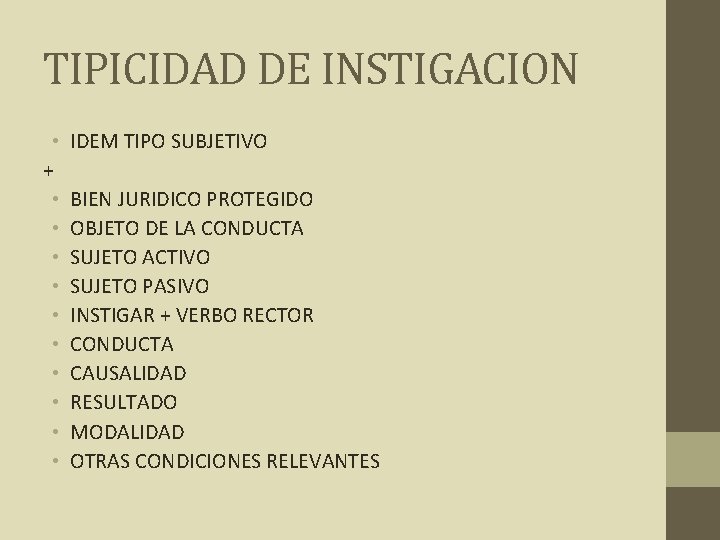 TIPICIDAD DE INSTIGACION

• IDEM TIPO SUBJETIVO
+
• BIEN JURIDICO PROTEGIDO
• OBJETO DE LA CONDUCTA
• SUJETO ACTIVO
• SUJETO PASIVO
• INSTIGAR + VERBO RECTOR
• CONDUCTA
• CAUSALIDAD
• RESULTADO
• MODALIDAD
• OTRAS CONDICIONES RELEVANTES